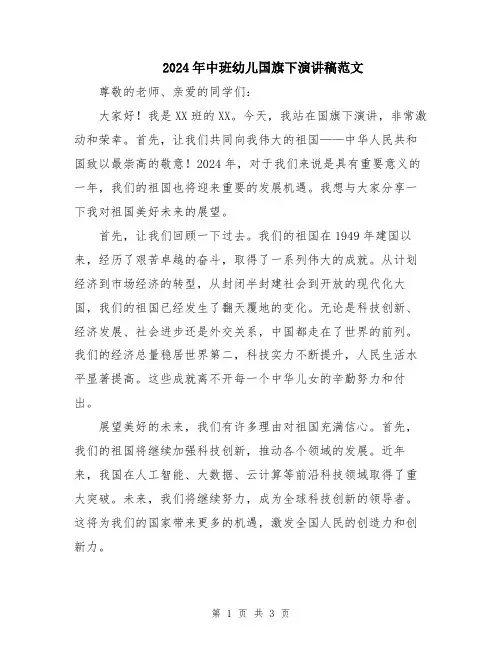 2024年中班幼儿国旗下演讲稿范文

尊敬的老师、亲爱的同学们：

大家好！我是XX班的XX。今天，我站在国旗下演讲，非常激动和荣幸。首先，让我们共同向我伟大的祖国——中华人民共和国致以最崇高的敬意！2024年，对于我们来说是具有重要意义的一年，我们的祖国也将迎来重要的发展机遇。我想与大家分享一下我对祖国美好未来的展望。

首先，让我们回顾一下过去。我们的祖国在1949年建国以来，经历了艰苦卓越的奋斗，取得了一系列伟大的成就。从计划经济到市场经济的转型，从封闭半封建社会到开放的现代化大国，我们的祖国已经发生了翻天覆地的变化。无论是科技创新、经济发展、社会进步还是外交关系，中国都走在了世界的前列。我们的经济总量稳居世界第二，科技实力不断提升，人民生活水平显著提高。这些成就离不开每一个中华儿女的辛勤努力和付出。

展望美好的未来，我们有许多理由对祖国充满信心。首先，我们的祖国将继续加强科技创新，推动各个领域的发展。近年来，我国在人工智能、大数据、云计算等前沿科技领域取得了重大突破。未来，我们将继续努力，成为全球科技创新的领导者。这将为我们的国家带来更多的机遇，激发全国人民的创造力和创新力。

第 1 页 共 3 页